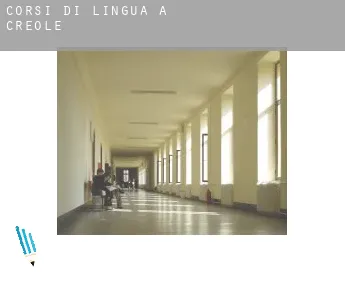 CORSI DI LINGUA A CREOLE